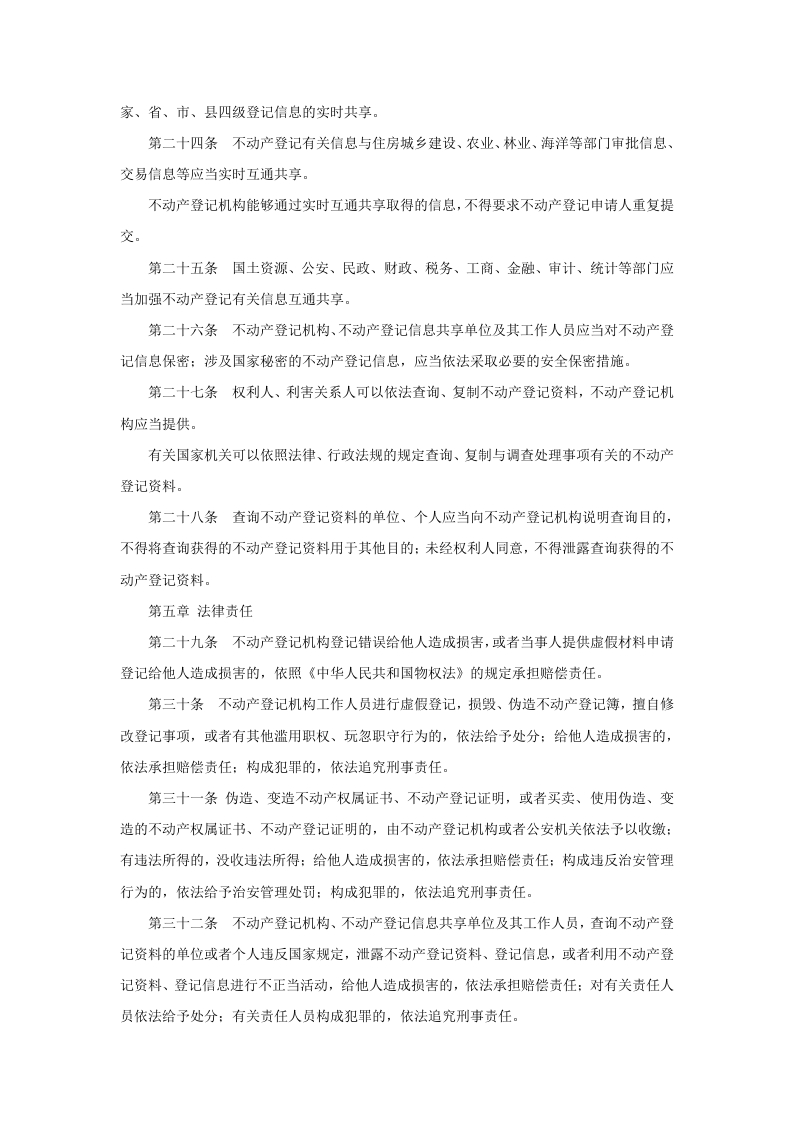 家、省、市、县四级登记信息的实时共享。

第二十四条　不动产登记有关信息与住房城乡建设、农业、林业、海洋等部门审批信息、交易信息等应当实时互通共享。

不动产登记机构能够通过实时互通共享取得的信息，不得要求不动产登记申请人重复提交。

第二十五条　国土资源、公安、民政、财政、税务、工商、金融、审计、统计等部门应当加强不动产登记有关信息互通共享。

第二十六条　不动产登记机构、不动产登记信息共享单位及其工作人员应当对不动产登记信息保密；涉及国家秘密的不动产登记信息，应当依法采取必要的安全保密措施。

第二十七条　权利人、利害关系人可以依法查询、复制不动产登记资料，不动产登记机构应当提供。

有关国家机关可以依照法律、行政法规的规定查询、复制与调查处理事项有关的不动产登记资料。

第二十八条　查询不动产登记资料的单位、个人应当向不动产登记机构说明查询目的，不得将查询获得的不动产登记资料用于其他目的；未经权利人同意，不得泄露查询获得的不动产登记资料。

第五章 法律责任

第二十九条　不动产登记机构登记错误给他人造成损害，或者当事人提供虚假材料申请登记给他人造成损害的，依照《中华人民共和国物权法》的规定承担赔偿责任。

第三十条　不动产登记机构工作人员进行虚假登记，损毁、伪造不动产登记簿，擅自修改登记事项，或者有其他滥用职权、玩忽职守行为的，依法给予处分；给他人造成损害的，依法承担赔偿责任；构成犯罪的，依法追究刑事责任。

第三十一条 伪造、变造不动产权属证书、不动产登记证明，或者买卖、使用伪造、变造的不动产权属证书、不动产登记证明的，由不动产登记机构或者公安机关依法予以收缴；有违法所得的，没收违法所得；给他人造成损害的，依法承担赔偿责任；构成违反治安管理行为的，依法给予治安管理处罚；构成犯罪的，依法追究刑事责任。

第三十二条　不动产登记机构、不动产登记信息共享单位及其工作人员，查询不动产登记资料的单位或者个人违反国家规定，泄露不动产登记资料、登记信息，或者利用不动产登记资料、登记信息进行不正当活动，给他人造成损害的，依法承担赔偿责任；对有关责任人员依法给予处分；有关责任人员构成犯罪的，依法追究刑事责任。